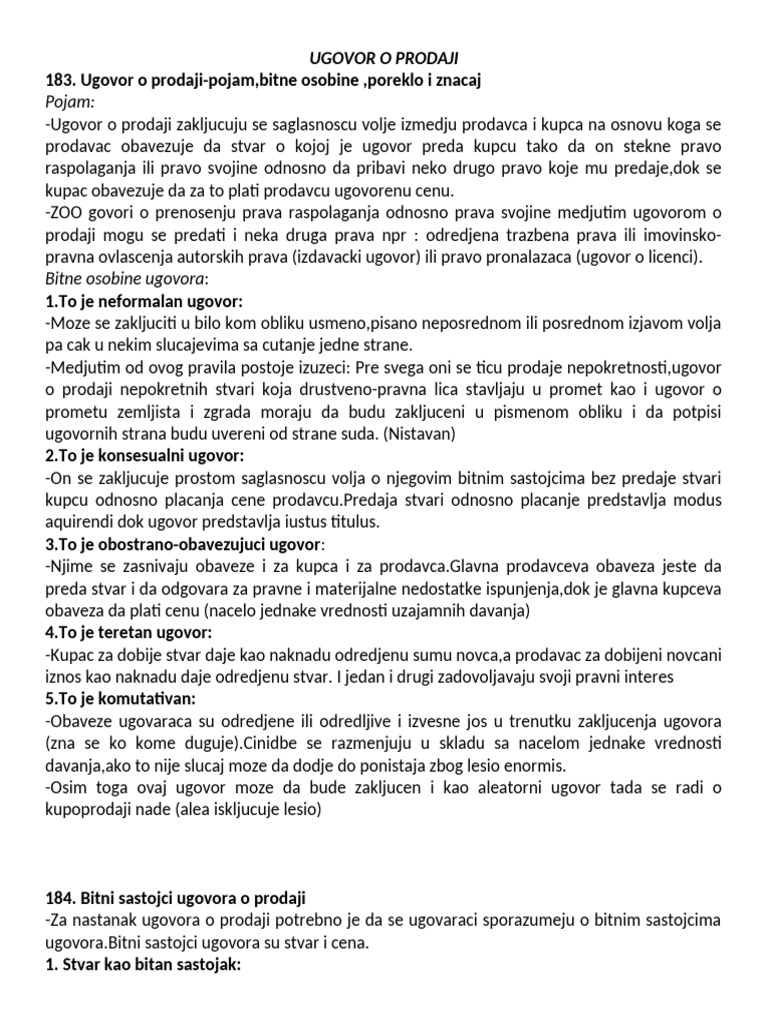 UGOVOR O PRODAJI

183. Ugovor o prodaji-pojam,bitne osobine ,poreklo i znacaj

Pojam:

-Ugovor o prodaji zakljucuju se saglasnoscu volje izmedju prodavca i kupca na osnovu koga se prodavac obavezuje da stvar o kojoj je ugovor preda kupcu tako da on stekne pravo raspolaganja ili pravo svojine odnosno da pribavi neko drugo pravo koje mu predaje,dok se kupac obavezuje da za to plati prodavcu ugovorenu cenu.

-ZOO govori o prenosenju prava raspolaganja odnosno prava svojine medjutim ugovorom o prodaji mogu se predati i neka druga prava npr : odredjena trazbena prava ili imovinsko-pravna ovlascenja autorskih prava (izdavacki ugovor) ili pravo pronalazaca (ugovor o licenci).

Bitne osobine ugovora:

1.To je neformalan ugovor:

-Moze se zakljuciti u bilo kom obliku usmeno,pisano neposrednom ili posrednom izjavom volja pa cak u nekim slucajevima sa cutanje jedne strane.

-Medjutim od ovog pravila postoje izuzeci: Pre svega oni se ticu prodaje nepokretnosti,ugovor o prodaji nepokretnih stvari koja drustveno-pravna lica stavljaju u promet kao i ugovor o prometu zemljista i zgrada moraju da budu zakljuceni u pismenom obliku i da potpisi ugovornih strana budu uvereni od strane suda. (Nistavan)

2.To je konsesualni ugovor:

-On se zakljucuje prostom saglasnoscu volja o njegovim bitnim sastojcima bez predaje stvari kupcu odnosno placanja cene prodavcu.Predaja stvari odnosno placanje predstavlja modus aquirendi dok ugovor predstavlja iustus titulus.

3.To je obostrano-obavezujuci ugovor:

-Njime se zasnivaju obaveze i za kupca i za prodavca.Glavna prodavceva obaveza jeste da preda stvar i da odgovara za pravne i materijalne nedostatke ispunjenja,dok je glavna kupceva obaveza da plati cenu (nacelo jednake vrednosti uzajamnih davanja)

4.To je teretan ugovor:

-Kupac za dobije stvar daje kao naknadu odredjenu sumu novca,a prodavac za dobijeni novcani iznos kao naknadu daje odredjenu stvar. I jedan i drugi zadovoljavaju svoji pravni interes

5.To je komutativan:

-Obaveze ugovaraca su odredjene ili odredljive i izvesne jos u trenutku zakljucenja ugovora (zna se ko kome duguje).Cinidbe se razmenjuju u skladu sa nacelom jednake vrednosti davanja,ako to nije slucaj moze da dodje do ponistaja zbog lesio enormis.

-Osim toga ovaj ugovor moze da bude zakljucen i kao aleatorni ugovor tada se radi o kupoprodaji nade (alea iskljucuje lesio)

184. Bitni sastojci ugovora o prodaji

-Za nastanak ugovora o prodaji potrebno je da se ugovaraci sporazumeju o bitnim sastojcima ugovora.Bitni sastojci ugovora su stvar i cena.

1. Stvar kao bitan sastojak: